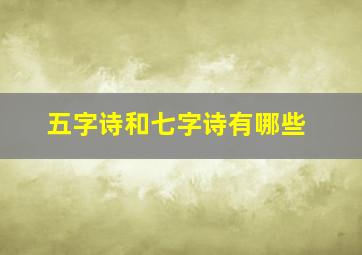 五字诗和七字诗有哪些